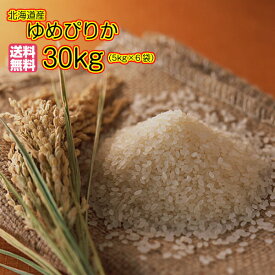 北海道産
ゆめぴりか
送料無料
30kg (5kg×6袋)